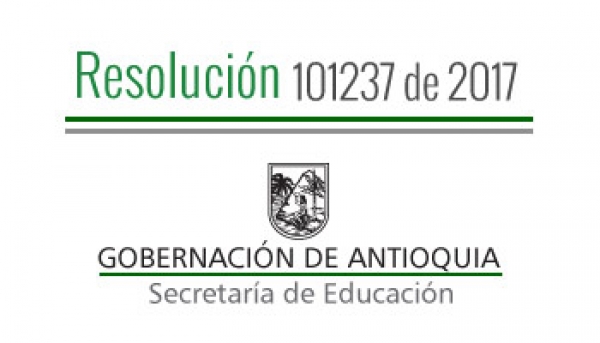 Resolución 101237 de 2017

GOBERNACIÓN DE ANTIOQUIA
Secretaría de Educación